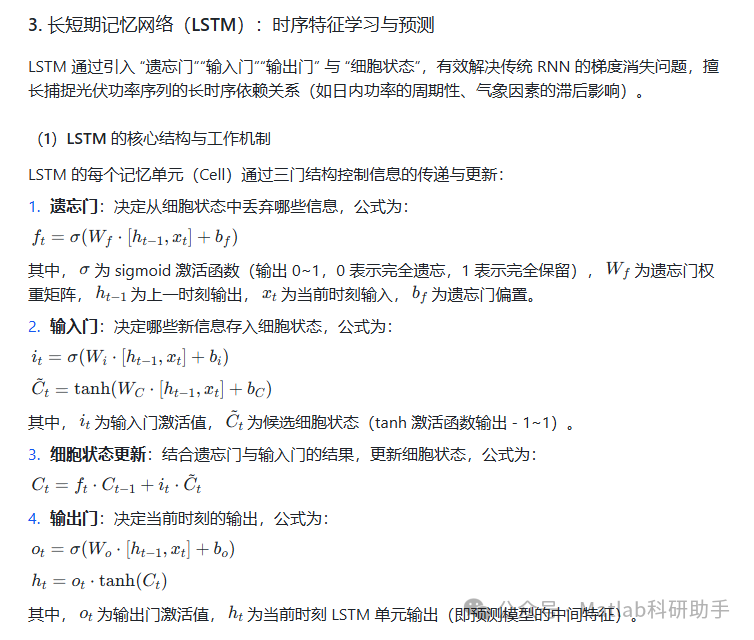 3. 长短期记忆网络（LSTM）：时序特征学习与预测

LSTM 通过引入 “遗忘门”“输入门”“输出门” 与 “细胞状态”，有效解决传统 RNN 的梯度消失问题，擅长捕捉光伏功率序列的长时序依赖关系（如日内功率的周期性、气象因素的滞后影响）。

（1）LSTM 的核心结构与工作机制

LSTM 的每个记忆单元（Cell）通过三门结构控制信息的传递与更新：

1. 遗忘门：决定从细胞状态中丢弃哪些信息，公式为：

$f_t = \sigma(W_f \cdot [h_{t-1}, x_t] + b_f)$

其中，$\sigma$ 为 sigmoid 激活函数（输出 0~1，0 表示完全遗忘，1 表示完全保留），$W_f$ 为遗忘门权重矩阵，$h_{t-1}$ 为上一时刻输出，$x_t$ 为当前时刻输入，$b_f$ 为遗忘门偏置。

2. 输入门：决定哪些新信息存入细胞状态，公式为：

$i_t = \sigma(W_i \cdot [h_{t-1}, x_t] + b_i)$

$\tilde{C}_t = \tanh(W_C \cdot [h_{t-1}, x_t] + b_C)$

其中，$i_t$ 为输入门激活值，$\tilde{C}_t$ 为候选细胞状态（tanh 激活函数输出 - 1~1）。

3. 细胞状态更新：结合遗忘门与输入门的结果，更新细胞状态，公式为：

$C_t = f_t \cdot C_{t-1} + i_t \cdot \tilde{C}_t$

4. 输出门：决定当前时刻的输出，公式为：

$o_t = \sigma(W_o \cdot [h_{t-1}, x_t] + b_o)$

$h_t = o_t \cdot \tanh(C_t)$

其中，$o_t$ 为输出门激活值，$h_t$ 为当前时刻 LSTM 单元输出（即预测模型的中间特征）。

公众号 · Matlab科研助手